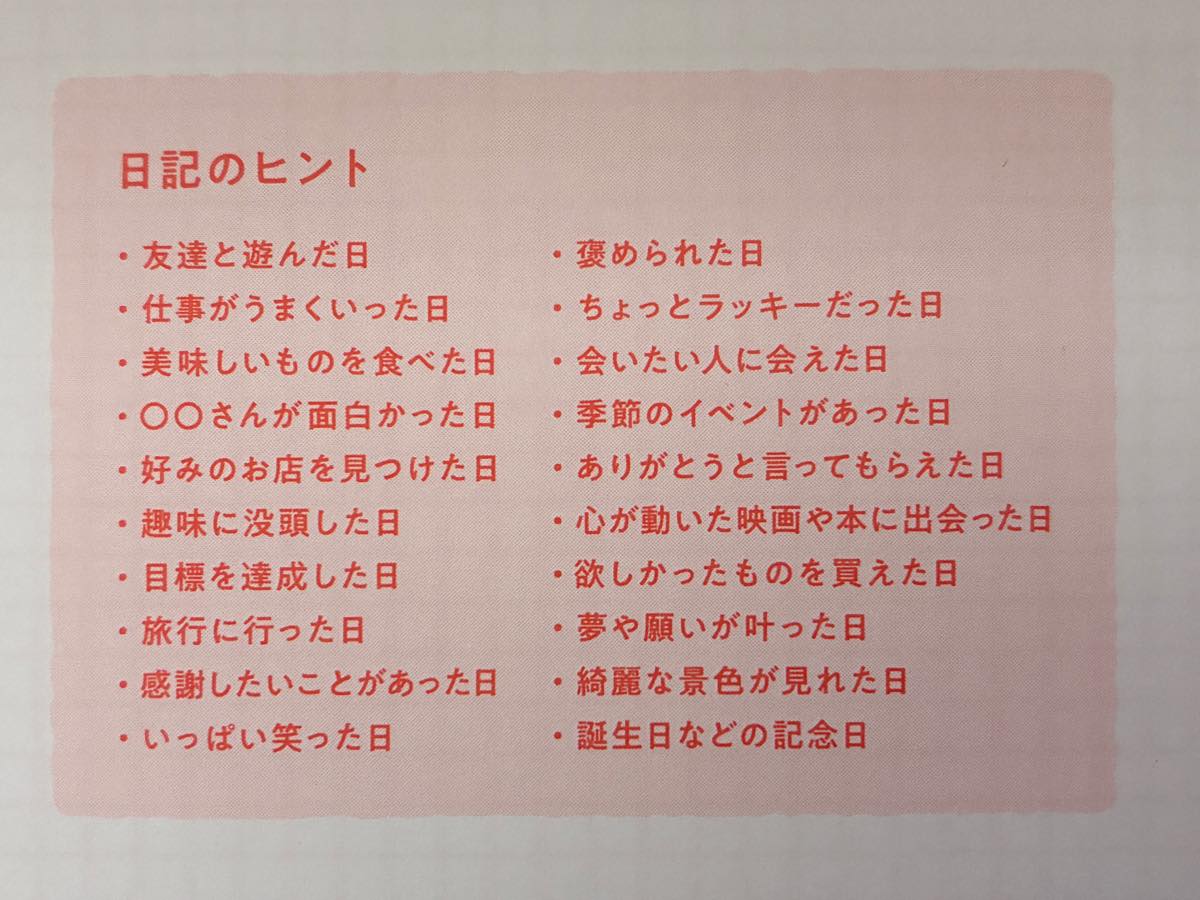 日記のヒント

• 友達と遊んだ日
• 仕事がうまくいった日
• 美味しいものを食べた日
• ○○さんが面白かった日
• 好みのお店を見つけた日
• 趣味に没頭した日
• 目標を達成した日
• 旅行に行った日
• 感謝したいことがあった日
• いっぱい笑った日

• 褒められた日
• ちょっとラッキーだった日
• 会いたい人に会えた日
• 季節のイベントがあった日
• ありがとうと言ってもらえた日
• 心が動いた映画や本に出会った日
• 欲しかったものを買えた日
• 夢や願いが叶った日
• 綺麗な景色が見れた日
• 誕生日などの記念日